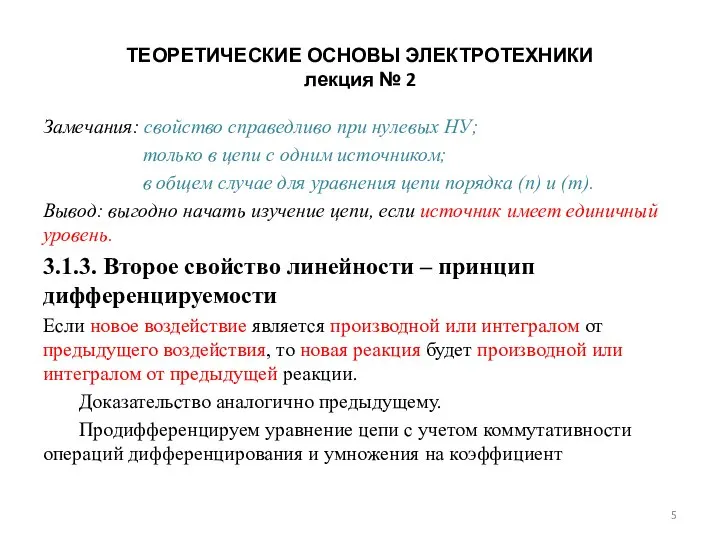 ТЕОРЕТИЧЕСКИЕ ОСНОВЫ ЭЛЕКТРОТЕХНИКИ
лекция № 2

Замечания: свойство справедливо при нулевых НУ;
только в цепи с одним источником;
в общем случае для уравнения цепи порядка (n) и (m).

Вывод: выгодно начать изучение цепи, если источник имеет единичный уровень.

3.1.3. Второе свойство линейности – принцип дифференцируемости

Если новое воздействие является производной или интегралом от предыдущего воздействия, то новая реакция будет производной или интегралом от предыдущей реакции.

Доказательство аналогично предыдущему.

Продифференцируем уравнение цепи с учетом коммутативности операций дифференцирования и умножения на коэффициент

5